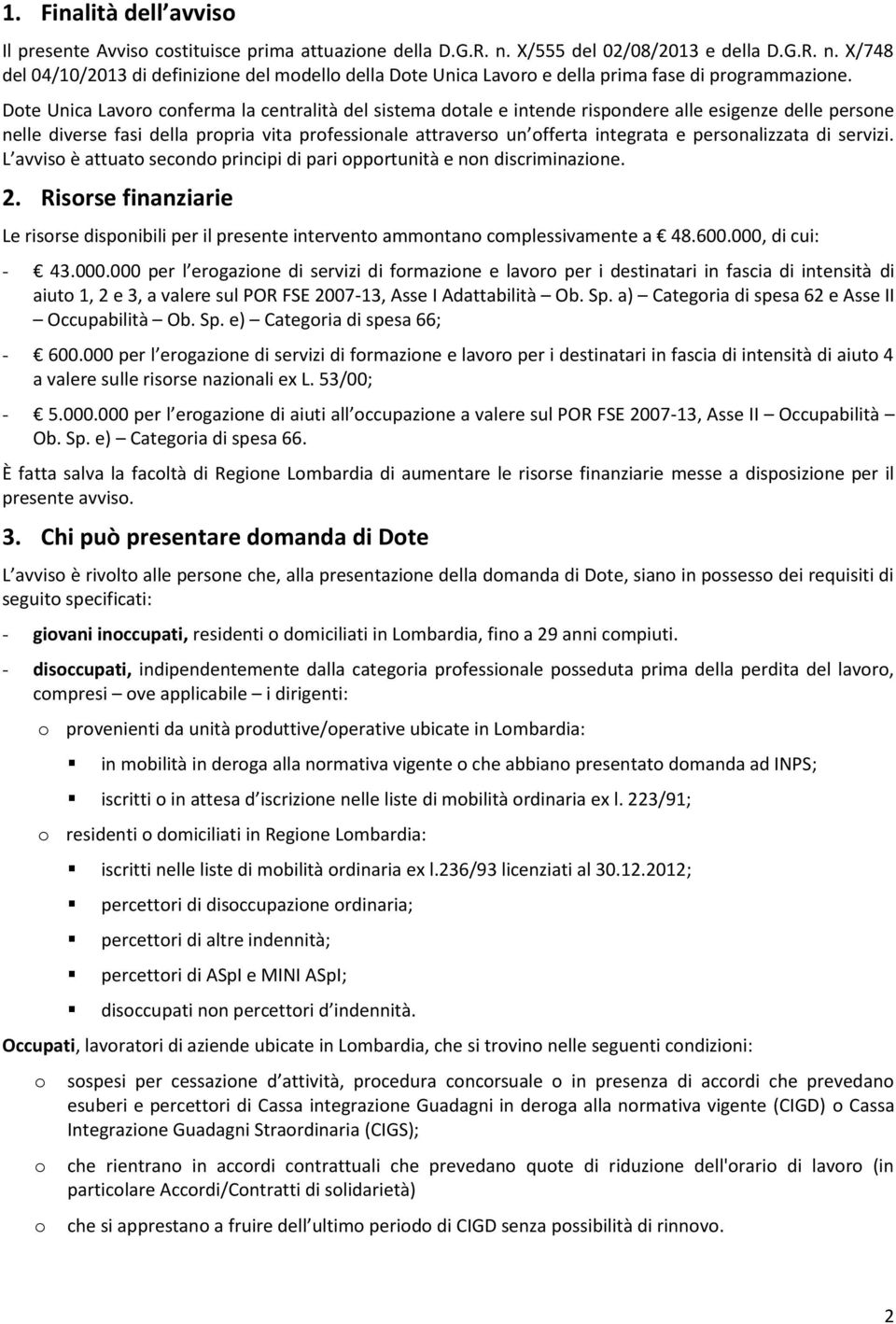 1. Finalità dell avviso

Il presente Avviso costituisce prima attuazione della D.G.R. n. X/555 del 02/08/2013 e della D.G.R. n. X/748 del 04/10/2013 di definizione del modello della Dote Unica Lavoro e della prima fase di programmazione.

Dote Unica Lavoro conferma la centralità del sistema dotale e intende rispondere alle esigenze delle persone nelle diverse fasi della propria vita professionale attraverso un offerta integrata e personalizzata di servizi. L avviso è attuato secondo principi di pari opportunità e non discriminazione.

2. Risorse finanziarie

Le risorse disponibili per il presente intervento ammontano complessivamente a € 48.600.000, di cui:

- € 43.000.000 per l erogazione di servizi di formazione e lavoro per i destinatari in fascia di intensità di aiuto 1, 2 e 3, a valere sul POR FSE 2007-13, Asse I Adattabilità – Ob. Sp. a) – Categoria di spesa 62 e Asse II – Occupabilità – Ob. Sp. e) – Categoria di spesa 66;

- € 600.000 per l erogazione di servizi di formazione e lavoro per i destinatari in fascia di intensità di aiuto 4 a valere sulle risorse nazionali ex L. 53/00;

- € 5.000.000 per l erogazione di aiuti all occupazione a valere sul POR FSE 2007-13, Asse II – Occupabilità – Ob. Sp. e) – Categoria di spesa 66.

È fatta salva la facoltà di Regione Lombardia di aumentare le risorse finanziarie messe a disposizione per il presente avviso.

3. Chi può presentare domanda di Dote

L avviso è rivolto alle persone che, alla presentazione della domanda di Dote, siano in possesso dei requisiti di seguito specificati:

- giovani inoccupati, residenti o domiciliati in Lombardia, fino a 29 anni compiuti.

- disoccupati, indipendentemente dalla categoria professionale posseduta prima della perdita del lavoro, compresi – ove applicabile – i dirigenti:

o provenienti da unità produttive/operative ubicate in Lombardia:

▪ in mobilità in deroga alla normativa vigente o che abbiano presentato domanda ad INPS;

▪ iscritti o in attesa d iscrizione nelle liste di mobilità ordinaria ex l. 223/91;

o residenti o domiciliati in Regione Lombardia:

▪ iscritti nelle liste di mobilità ordinaria ex l.236/93 licenziati al 30.12.2012;

▪ percettori di disoccupazione ordinaria;

▪ percettori di altre indennità;

▪ percettori di ASpI e MINI ASpI;

▪ disoccupati non percettori d indennità.

Occupati, lavoratori di aziende ubicate in Lombardia, che si trovino nelle seguenti condizioni:

o sospesi per cessazione d attività, procedura concorsuale o in presenza di accordi che prevedano esuberi e percettori di Cassa integrazione Guadagni in deroga alla normativa vigente (CIGD) o Cassa Integrazione Guadagni Straordinaria (CIGS);

o che rientrano in accordi contrattuali che prevedano quote di riduzione dell'orario di lavoro (in particolare Accordi/Contratti di solidarietà)

o che si apprestano a fruire dell ultimo periodo di CIGD senza possibilità di rinnovo.

2